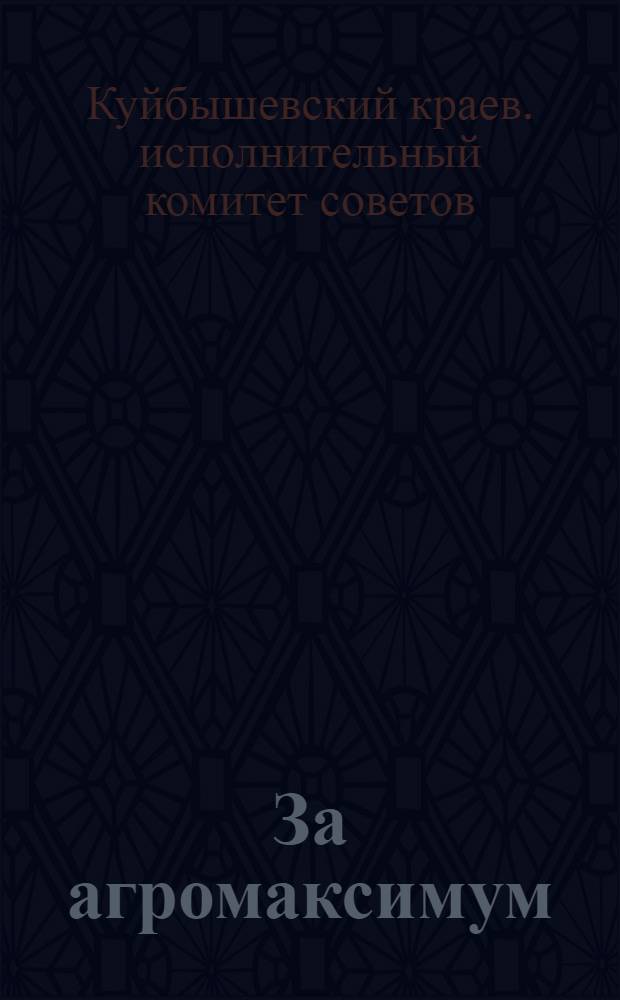 Куйбышевский краев. исполнительный комитет советов

За агромаксимум